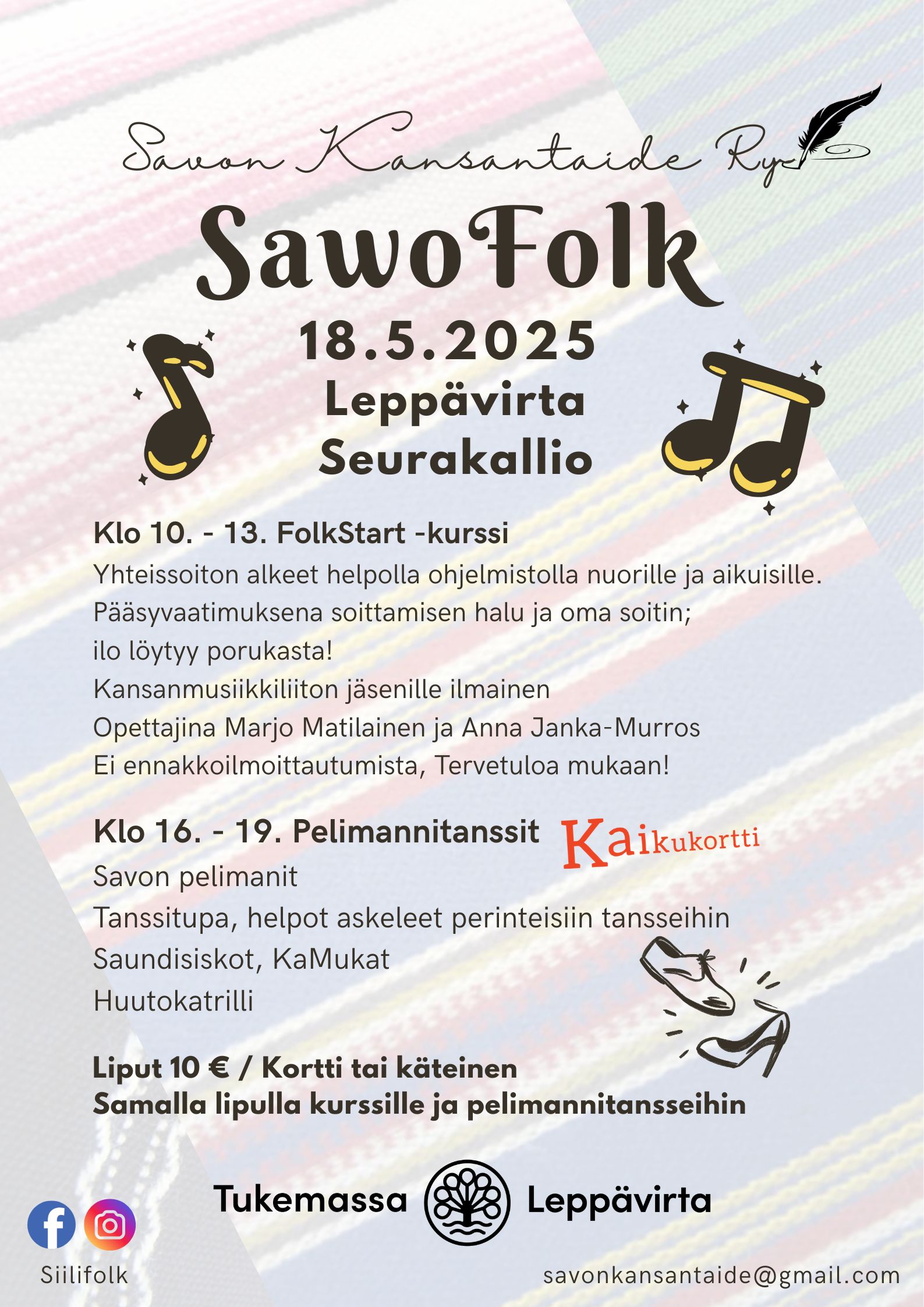 Savon Kansantaide Ry

SawoFolk

18.5.2025
Leppävirta
Seurakallio

Klo 10. - 13. FolkStart -kurssi
Yhteissoiton alkeet helpolla ohjelmistolla nuorille ja aikuisille.
Pääsyvaatimuksena soittamisen halu ja oma soitin;
ilo löytyy porukasta!
Kansanmusiikkiliiton jäsenille ilmainen
Opettajina Marjo Matilainen ja Anna Janka-Murros
Ei ennakkoilmoittautumista, Tervetuloa mukaan!

Klo 16. - 19. Pelimannitanssit

Kaikukortti

Savon pelimanit
Tanssitupa, helpot askeleet perinteisiin tansseihin
Saundisiskot, KaMukat
Huutokatrilli

Liput 10 € / Kortti tai käteinen
Samalla lipulla kurssille ja pelimannitansseihin

Tukemassa Leppävirta

Siilifolk

savonkansantaide@gmail.com